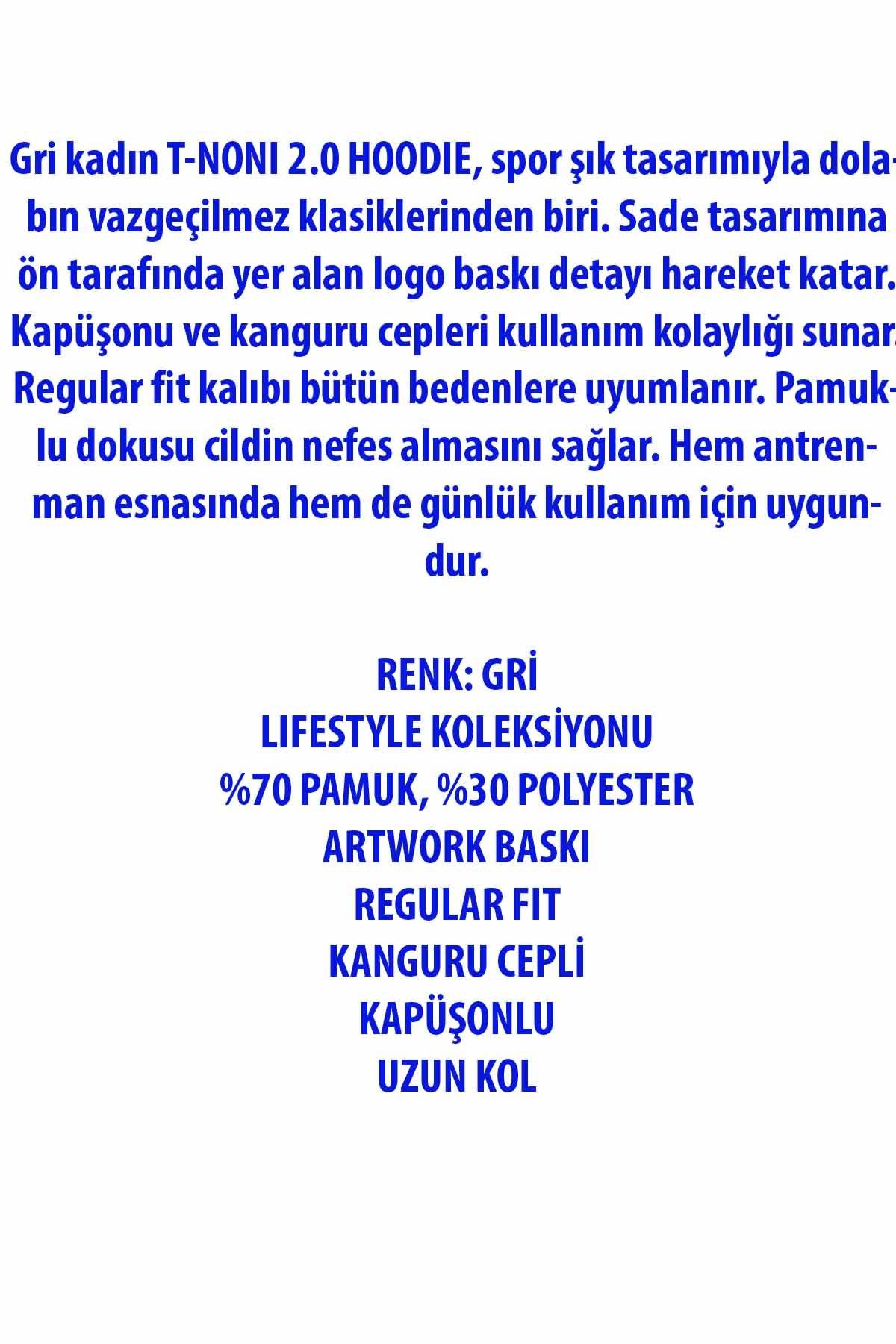 Gri kadın T-NONI 2.0 HOODIE, spor şık tasarımıyla dolabın vazgeçilmez klasiklerinden biri. Sade tasarımına ön tarafında yer alan logo baskı detayı hareket katar. Kapüşonu ve kanguru cepleri kullanım kolaylığı sunar. Regular fit kalıbı bütün bedenlere uyumlanır. Pamuklu dokusu cildin nefes almasını sağlar. Hem antrenman esnasında hem de günlük kullanım için uygundur.

RENK: GRİ
LIFESTYLE KOLEKSİYONU
%70 PAMUK, %30 POLYESTER
ARTWORK BASKI
REGULAR FIT
KANGURU CEPLİ
KAPÜŞONLU
UZUN KOL